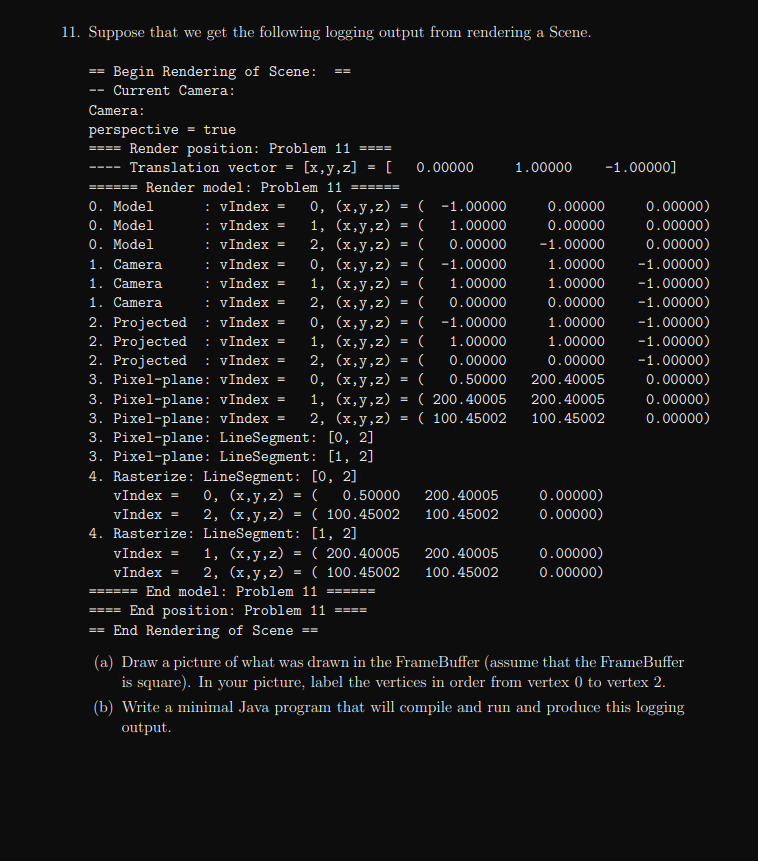 11. Suppose that we get the following logging output from rendering a Scene.

== Begin Rendering of Scene: ==
-- Current Camera:
Camera:
perspective = true
==== Render position: Problem 11 ====
---- Translation vector = [x,y,z] = [ 0.00000 1.00000 -1.00000]
====== Render model: Problem 11 ======
0. Model : vIndex = 0, (x,y,z) = ( -1.00000 0.00000 0.00000)
0. Model : vIndex = 1, (x,y,z) = ( 1.00000 0.00000 0.00000)
0. Model : vIndex = 2, (x,y,z) = ( 0.00000 -1.00000 0.00000)
1. Camera : vIndex = 0, (x,y,z) = ( -1.00000 1.00000 -1.00000)
1. Camera : vIndex = 1, (x,y,z) = ( 1.00000 1.00000 -1.00000)
1. Camera : vIndex = 2, (x,y,z) = ( 0.00000 0.00000 -1.00000)
2. Projected : vIndex = 0, (x,y,z) = ( -1.00000 1.00000 -1.00000)
2. Projected : vIndex = 1, (x,y,z) = ( 1.00000 1.00000 -1.00000)
2. Projected : vIndex = 2, (x,y,z) = ( 0.00000 0.00000 -1.00000)
3. Pixel-plane: vIndex = 0, (x,y,z) = ( 0.50000 200.40005 0.00000)
3. Pixel-plane: vIndex = 1, (x,y,z) = ( 200.40005 200.40005 0.00000)
3. Pixel-plane: vIndex = 2, (x,y,z) = ( 100.45002 100.45002 0.00000)
3. Pixel-plane: LineSegment: [0, 2]
3. Pixel-plane: LineSegment: [1, 2]
4. Rasterize: LineSegment: [0, 2]
vIndex = 0, (x,y,z) = ( 0.50000 200.40005 0.00000)
vIndex = 2, (x,y,z) = ( 100.45002 100.45002 0.00000)
4. Rasterize: LineSegment: [1, 2]
vIndex = 1, (x,y,z) = ( 200.40005 200.40005 0.00000)
vIndex = 2, (x,y,z) = ( 100.45002 100.45002 0.00000)
====== End model: Problem 11 ======
==== End position: Problem 11 ====
== End Rendering of Scene ==

(a) Draw a picture of what was drawn in the FrameBuffer (assume that the FrameBuffer is square). In your picture, label the vertices in order from vertex 0 to vertex 2.

(b) Write a minimal Java program that will compile and run and produce this logging output.